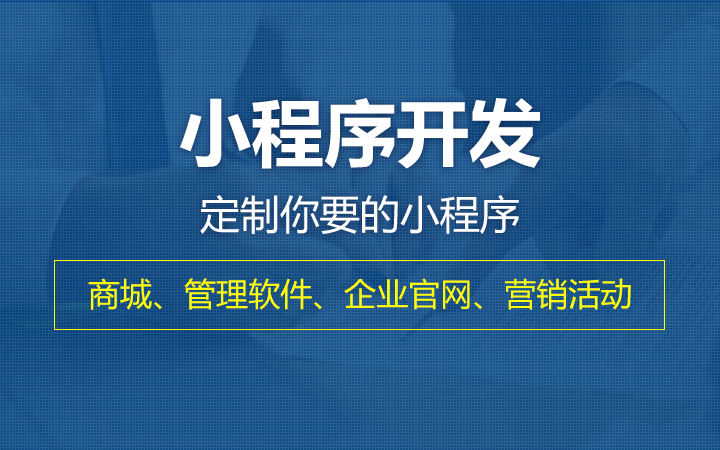 小程序开发

定制你要的小程序

商城、管理软件、企业官网、营销活动